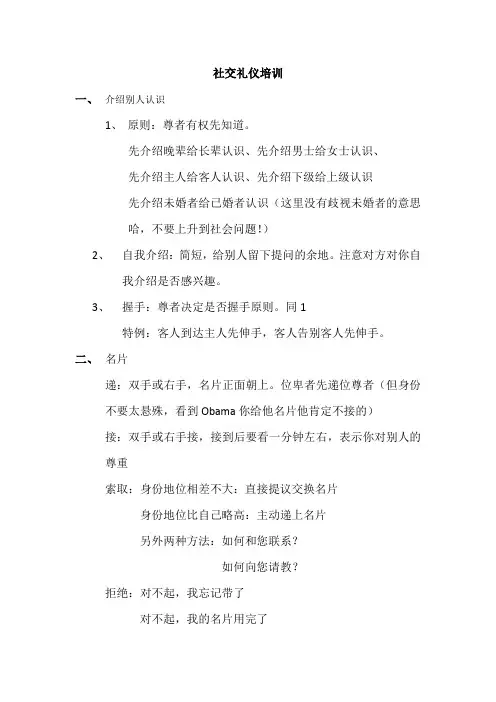 社交礼仪培训

一、 介绍别人认识

1、 原则：尊者有权先知道。

先介绍晚辈给长辈认识、先介绍男士给女士认识、

先介绍主人给客人认识、先介绍下级给上级认识

先介绍未婚者给已婚者认识（这里没有歧视未婚者的意思哈，不要上升到社会问题！）

2、 自我介绍：简短，给别人留下提问的余地。注意对方对你自我介绍是否感兴趣。

3、 握手：尊者决定是否握手原则。同 1

特例：客人到达主人先伸手，客人告别客人先伸手。

二、 名片

递：双手或右手，名片正面朝上。位卑者先递位尊者（但身份不要太悬殊，看到 Obama 你给他名片他肯定不接的）

接：双手或右手接，接到后要看一分钟左右，表示你对别人的尊重

索取：身份地位相差不大：直接提议交换名片

身份地位比自己略高：主动递上名片

另外两种方法：如何和您联系？

如何向您请教？

拒绝：对不起，我忘记带了

对不起，我的名片用完了